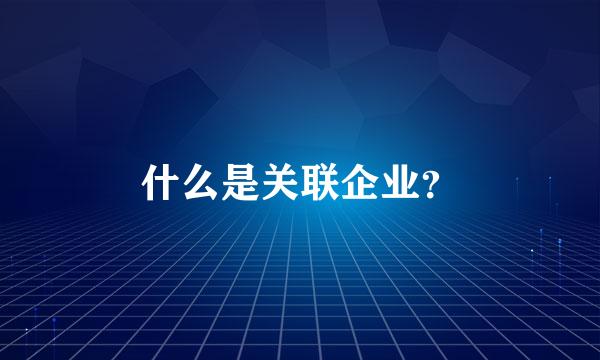 什么是关联企业?